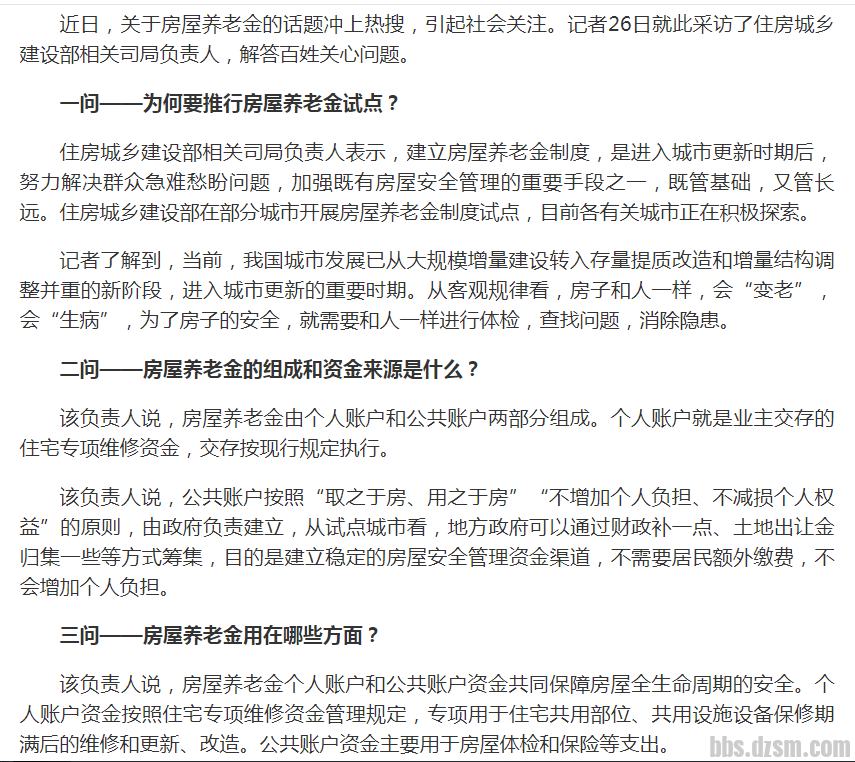 近日，关于房屋养老金的话题冲上热搜，引起社会关注。记者26日就此采访了住房城乡建设部相关司局负责人，解答百姓关心问题。

一问——为何要推行房屋养老金试点？

住房城乡建设部相关司局负责人表示，建立房屋养老金制度，是进入城市更新时期后，努力解决群众急难愁盼问题，加强既有房屋安全管理的重要手段之一，既管基础，又管长远。住房城乡建设部在部分城市开展房屋养老金制度试点，目前各有关城市正在积极探索。

记者了解到，当前，我国城市发展已从大规模增量建设转入存量提质改造和增量结构调整并重的新阶段，进入城市更新的重要时期。从客观规律看，房子和人一样，会“变老”，会“生病”，为了房子的安全，就需要和人一样进行体检，查找问题，消除隐患。

二问——房屋养老金的组成和资金来源是什么？

该负责人说，房屋养老金由个人账户和公共账户两部分组成。个人账户就是业主交存的住宅专项维修资金，交存按现行规定执行。

该负责人说，公共账户按照“取之于房、用之于房”“不增加个人负担、不减损个人权益”的原则，由政府负责建立，从试点城市看，地方政府可以通过财政补一点、土地出让金归集一些等方式筹集，目的是建立稳定的房屋安全管理资金渠道，不需要居民额外缴费，不会增加个人负担。

三问——房屋养老金用在哪些方面？

该负责人说，房屋养老金个人账户和公共账户资金共同保障房屋全生命周期的安全。个人账户资金按照住宅专项维修资金管理规定，专项用于住宅共用部位、共用设施设备保修期满后的维修和更新、改造。公共账户资金主要用于房屋体检和保险等支出。

bbs.dzsm.com